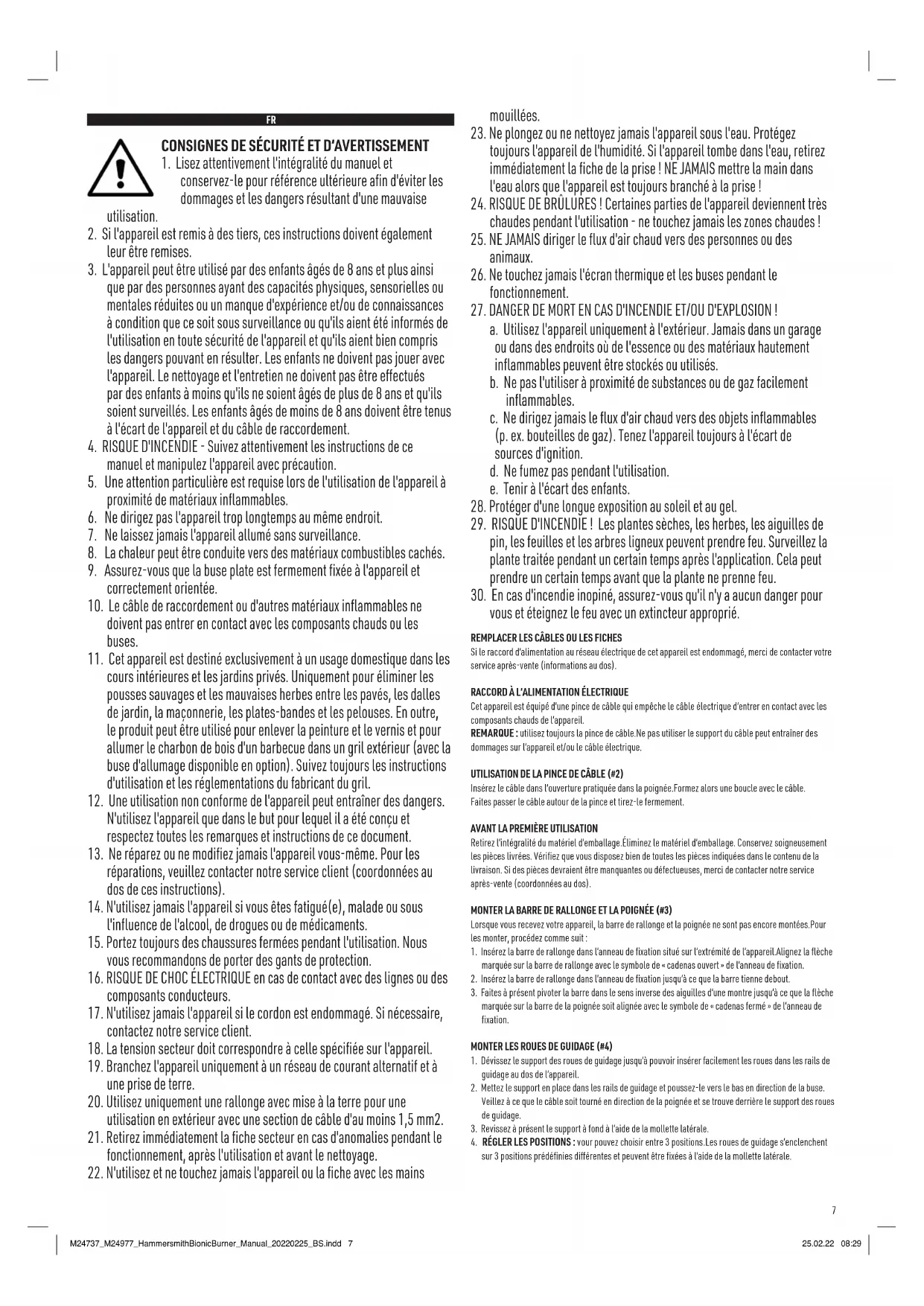 FR

CONSIGNES DE SÉCURITÉ ET D'AVERTISSEMENT

1. Lisez attentivement l'intégralité du manuel et conservez-le pour référence ultérieure afin d'éviter les dommages et les dangers résultant d'une mauvaise utilisation.
2. Si l'appareil est remis à des tiers, ces instructions doivent également leur être remises.
3. L'appareil peut être utilisé par des enfants âgés de 8 ans et plus ainsi que par des personnes ayant des capacités physiques, sensorielles ou mentales réduites ou un manque d'expérience et/ou de connaissances à condition que ce soit sous surveillance ou qu'ils aient été informés de l'utilisation en toute sécurité de l'appareil et qu'ils aient bien compris les dangers pouvant en résulter. Les enfants ne doivent pas jouer avec l'appareil. Le nettoyage et l'entretien ne doivent pas être effectués par des enfants à moins qu'ils ne soient âgés de plus de 8 ans et qu'ils soient surveillés. Les enfants âgés de moins de 8 ans doivent être tenus à l'écart de l'appareil et du câble de raccordement.
4. RISQUE D'INCENDIE - Suivez attentivement les instructions de ce manuel et manipulez l'appareil avec précaution.
5. Une attention particulière est requise lors de l'utilisation de l'appareil à proximité de matériaux inflammables.
6. Ne dirigez pas l'appareil trop longtemps au même endroit.
7. Ne laissez jamais l'appareil allumé sans surveillance.
8. La chaleur peut être conduite vers des matériaux combustibles cachés.
9. Assurez-vous que la buse plate est fermement fixée à l'appareil et correctement orientée.
10. Le câble de raccordement ou d'autres matériaux inflammables ne doivent pas entrer en contact avec les composants chauds ou les buses.
11. Cet appareil est destiné exclusivement à un usage domestique dans les cours intérieures et les jardins privés. Uniquement pour éliminer les pousses sauvages et les mauvaises herbes entre les pavés, les dalles de jardin, la maçonnerie, les plates-bandes et les pelouses. En outre, le produit peut être utilisé pour enlever la peinture et le vernis et pour allumer le charbon de bois d'un barbecue dans un gril extérieur (avec la buse d'allumage disponible en option). Suivez toujours les instructions d'utilisation et les réglementations du fabricant du gril.
12. Une utilisation non conforme de l'appareil peut entraîner des dangers. N'utilisez l'appareil que dans le but pour lequel il a été conçu et respectez toutes les remarques et instructions de ce document.
13. Ne réparez ou ne modifiez jamais l'appareil vous-même. Pour les réparations, veuillez contacter notre service client (coordonnées au dos de ces instructions).
14. N'utilisez jamais l'appareil si vous êtes fatigué(e), malade ou sous l'influence de l'alcool, de drogues ou de médicaments.
15. Portez toujours des chaussures fermées pendant l'utilisation. Nous vous recommandons de porter des gants de protection.
16. RISQUE DE CHOC ÉLECTRIQUE en cas de contact avec des lignes ou des composants conducteurs.
17. N'utilisez jamais l'appareil si le cordon est endommagé. Si nécessaire, contactez notre service client.
18. La tension secteur doit correspondre à celle spécifiée sur l'appareil.
19. Branchez l'appareil uniquement à un réseau de courant alternatif et à une prise de terre.
20. Utilisez uniquement une rallonge avec mise à la terre pour une utilisation en extérieur avec une section de câble d'au moins 1,5 mm2.
21. Retirez immédiatement la fiche secteur en cas d'anomalies pendant le fonctionnement, après l'utilisation et avant le nettoyage.
22. N'utilisez et ne touchez jamais l'appareil ou la fiche avec les mains mouillées.
23. Ne plongez ou ne nettoyez jamais l'appareil sous l'eau. Protégez toujours l'appareil de l'humidité. Si l'appareil tombe dans l'eau, retirez immédiatement la fiche de la prise ! NE JAMAIS mettre la main dans l'eau alors que l'appareil est toujours branché à la prise !
24. RISQUE DE BRÛLURES ! Certaines parties de l'appareil deviennent très chaudes pendant l'utilisation - ne touchez jamais les zones chaudes !
25. NE JAMAIS diriger le flux d'air chaud vers des personnes ou des animaux.
26. Ne touchez jamais l'écran thermique et les buses pendant le fonctionnement.
27. DANGER DE MORT EN CAS D'INCENDIE ET/OU D'EXPLOSION !
a. Utilisez l'appareil uniquement à l'extérieur. Jamais dans un garage ou dans des endroits où de l'essence ou des matériaux hautement inflammables peuvent être stockés ou utilisés.
b. Ne pas l'utiliser à proximité de substances ou de gaz facilement inflammables.
c. Ne dirigez jamais le flux d'air chaud vers des objets inflammables (p. ex. bouteilles de gaz). Tenez l'appareil toujours à l'écart de sources d'ignition.
d. Ne fumez pas pendant l'utilisation.
e. Tenir à l'écart des enfants.
28. Protéger d'une longue exposition au soleil et au gel.
29. RISQUE D'INCENDIE ! Les plantes sèches, les herbes, les aiguilles de pin, les feuilles et les arbres ligneux peuvent prendre feu. Surveillez la plante traitée pendant un certain temps après l'application. Cela peut prendre un certain temps avant que la plante ne prenne feu.
30. En cas d'incendie inopiné, assurez-vous qu'il n'y a aucun danger pour vous et éteignez le feu avec un extincteur approprié.

REMPLACER LES CÂBLES OU LES FICHES
Si le raccord d'alimentation au réseau électrique de cet appareil est endommagé, merci de contacter votre service après-vente (informations au dos).

RACCORD À L'ALIMENTATION ÉLECTRIQUE
Cet appareil est équipé d'une pince de câble qui empêche le câble électrique d'entrer en contact avec les composants chauds de l'appareil.
REMARQUE : utilisez toujours la pince de câble.Ne pas utiliser le support du câble peut entraîner des dommages sur l'appareil et/ou le câble électrique.

UTILISATION DE LA PINCE DE CÂBLE (#2)
Insérez le câble dans l'ouverture pratiquée dans la poignée.Formez alors une boucle avec le câble. Faites passer le câble autour de la pince et tirez-le fermement.

AVANT LA PREMIÈRE UTILISATION
Retirez l'intégralité du matériel d'emballage.Éliminez le matériel d'emballage. Conservez soigneusement les pièces livrées. Vérifiez que vous disposez bien de toutes les pièces indiquées dans le contenu de la livraison. Si des pièces devraient être manquantes ou défectueuses, merci de contacter notre service après-vente (coordonnées au dos).

MONTER LA BARRE DE RALLONGE ET LA POIGNÉE (#3)
Lorsque vous recevez votre appareil, la barre de rallonge et la poignée ne sont pas encore montées.Pour les monter, procédez comme suit :
1. Insérez la barre de rallonge dans l'anneau de fixation situé sur l'extrémité de l'appareil.Alignez la flèche marquée sur la barre de rallonge avec le symbole de « cadenas ouvert » de l'anneau de fixation.
2. Insérez la barre de rallonge dans l'anneau de fixation jusqu'à ce que la barre tienne debout.
3. Faites à présent pivoter la barre dans le sens inverse des aiguilles d'une montre jusqu'à ce que la flèche marquée sur la barre de la poignée soit alignée avec le symbole de « cadenas fermé » de l'anneau de fixation.

MONTER LES ROUES DE GUIDAGE (#4)
1. Dévissez le support des roues de guidage jusqu'à pouvoir insérer facilement les roues dans les rails de guidage au dos de l'appareil.
2. Mettez le support en place dans les rails de guidage et poussez-le vers le bas en direction de la buse. Veillez à ce que le câble soit tourné en direction de la poignée et se trouve derrière le support des roues de guidage.
3. Revissez à présent le support à fond à l'aide de la mollette latérale.
4. RÉGLER LES POSITIONS : vour pouvez choisir entre 3 positions.Les roues de guidage s'enclenchent sur 3 positions prédéfinies différentes et peuvent être fixées à l'aide de la mollette latérale.

7

M24737_M24977_HammersmithBionicBurner_Manual_20220225_BS.indd 7

25.02.22 08:29